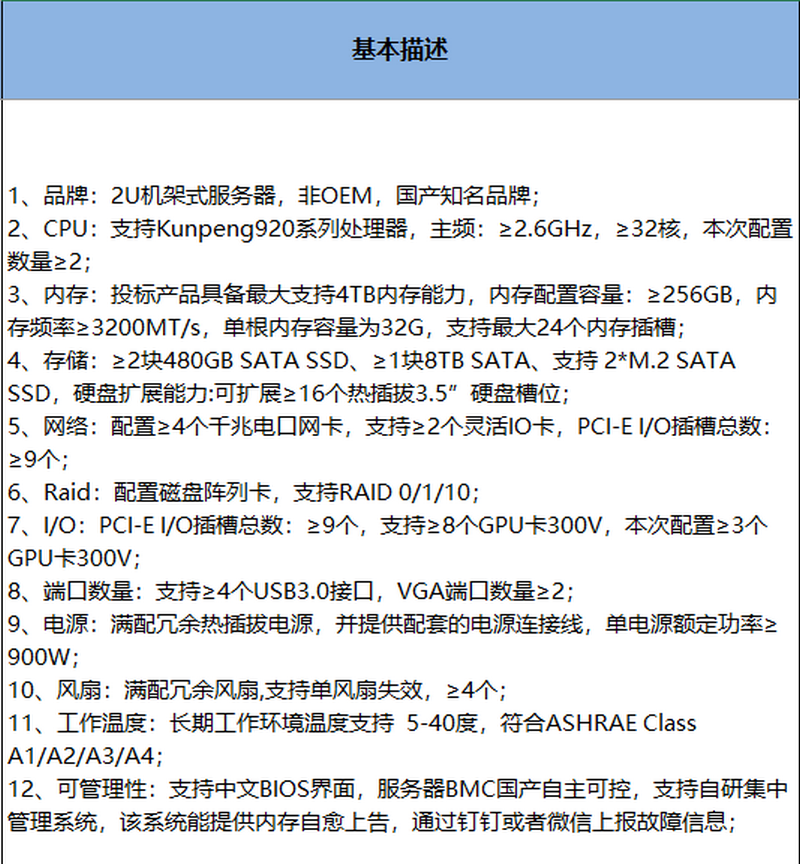 基本描述

1、品牌：2U机架式服务器，非OEM，国产知名品牌；
2、CPU：支持Kunpeng920系列处理器，主频：≥2.6GHz，≥32核，本次配置数量≥2；
3、内存：投标产品具备最大支持4TB内存能力，内存配置容量：≥256GB，内存频率≥3200MT/s，单根内存容量为32G，支持最大24个内存插槽；
4、存储：≥2块480GB SATA SSD、≥1块8TB SATA、支持 2*M.2 SATA SSD，硬盘扩展能力:可扩展≥16个热插拔3.5”硬盘槽位；
5、网络：配置≥4个千兆电口网卡，支持≥2个灵活IO卡，PCI-E I/O插槽总数：≥9个；
6、Raid：配置磁盘阵列卡，支持RAID 0/1/10；
7、I/O：PCI-E I/O插槽总数：≥9个，支持≥8个GPU卡300V，本次配置≥3个GPU卡300V；
8、端口数量：支持≥4个USB3.0接口，VGA端口数量≥2；
9、电源：满配冗余热插拔电源，并提供配套的电源连接线，单电源额定功率≥900W；
10、风扇：满配冗余风扇,支持单风扇失效，≥4个；
11、工作温度：长期工作环境温度支持 5-40度，符合ASHRAE Class A1/A2/A3/A4；
12、可管理性：支持中文BIOS界面，服务器BMC国产自主可控，支持自研集中管理系统，该系统能提供内存自愈上告，通过钉钉或者微信上报故障信息；